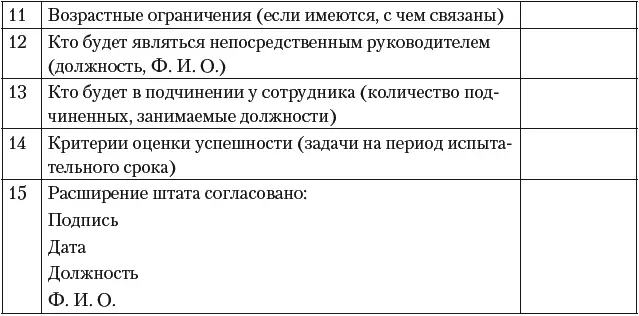 | | | |
|---|---|---|
| 11 | Возрастные ограничения (если имеются, с чем связаны) | |
| 12 | Кто будет являться непосредственным руководителем (должность, Ф. И. О.) | |
| 13 | Кто будет в подчинении у сотрудника (количество подчиненных, занимаемые должности) | |
| 14 | Критерии оценки успешности (задачи на период испытательного срока) | |
| 15 | Расширение штата согласовано: Подпись Дата Должность Ф. И. О. | |